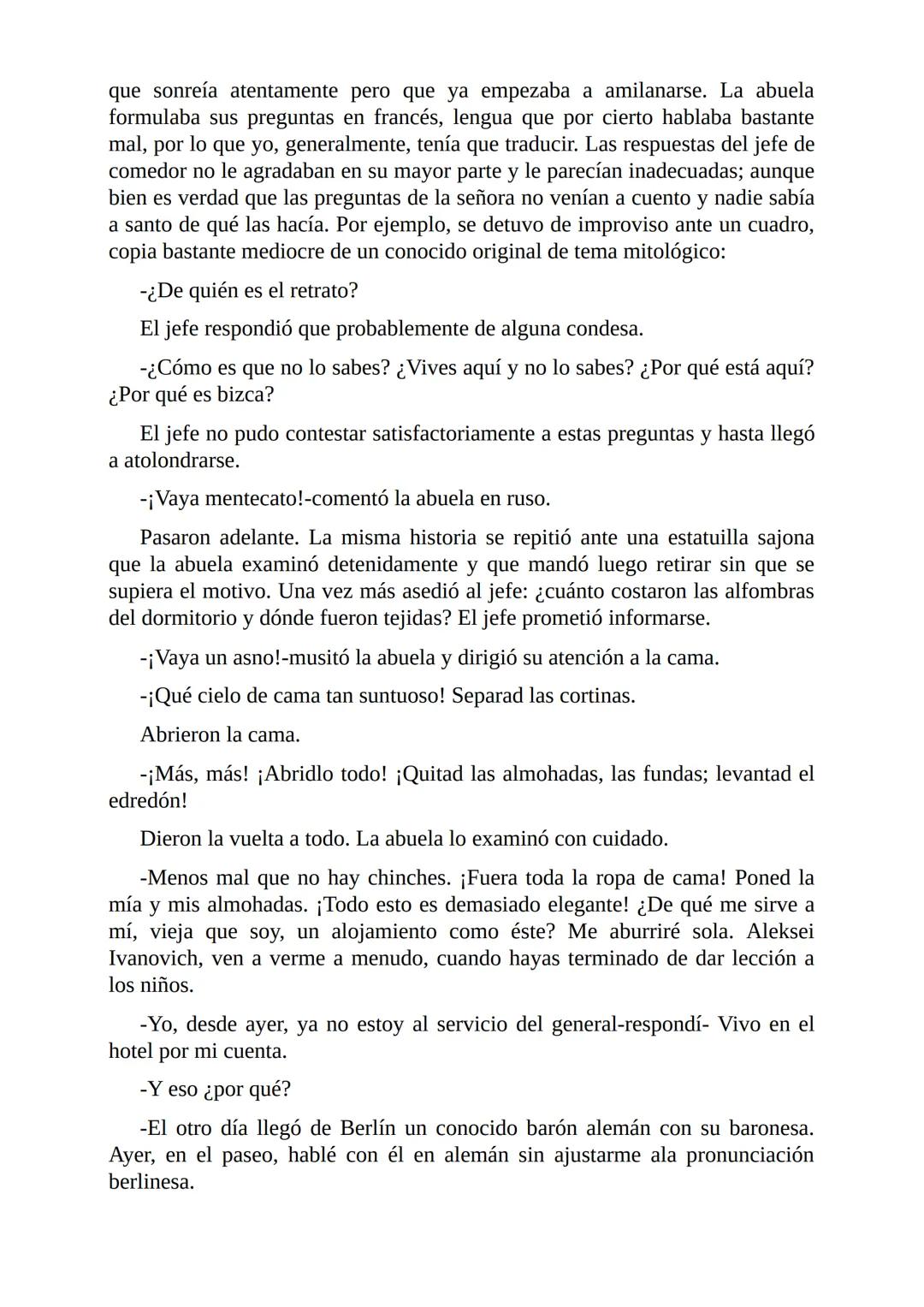 que sonreía atentamente pero que ya empezaba a amilanarse. La abuela formulaba sus preguntas en francés, lengua que por cierto hablaba bastante mal, por lo que yo, generalmente, tenía que traducir. Las respuestas del jefe de comedor no le agradaban en su mayor parte y le parecían inadecuadas; aunque bien es verdad que las preguntas de la señora no venían a cuento y nadie sabía a santo de qué las hacía. Por ejemplo, se detuvo de improviso ante un cuadro, copia bastante mediocre de un conocido original de tema mitológico:

-¿De quién es el retrato?

El jefe respondió que probablemente de alguna condesa.

-¿Cómo es que no lo sabes? ¿Vives aquí y no lo sabes? ¿Por qué está aquí? ¿Por qué es bizca?

El jefe no pudo contestar satisfactoriamente a estas preguntas y hasta llegó a atolondrarse.

-¡Vaya mentecato!-comentó la abuela en ruso.

Pasaron adelante. La misma historia se repitió ante una estatuilla sajona que la abuela examinó detenidamente y que mandó luego retirar sin que se supiera el motivo. Una vez más asedió al jefe: ¿cuánto costaron las alfombras del dormitorio y dónde fueron tejidas? El jefe prometió informarse.

-¡Vaya un asno!-musitó la abuela y dirigió su atención a la cama.

-¡Qué cielo de cama tan suntuoso! Separad las cortinas.

Abrieron la cama.

-¡Más, más! ¡Abridlo todo! ¡Quitad las almohadas, las fundas; levantad el edredón!

Dieron la vuelta a todo. La abuela lo examinó con cuidado.

-Menos mal que no hay chinches. ¡Fuera toda la ropa de cama! Poned la mía y mis almohadas. ¡Todo esto es demasiado elegante! ¿De qué me sirve a mí, vieja que soy, un alojamiento como éste? Me aburriré sola. Aleksei Ivanovich, ven a verme a menudo, cuando hayas terminado de dar lección a los niños.

-Yo, desde ayer, ya no estoy al servicio del general-respondí- Vivo en el hotel por mi cuenta.

-Y eso ¿por qué?

-El otro día llegó de Berlín un conocido barón alemán con su baronesa. Ayer, en el paseo, hablé con él en alemán sin ajustarme ala pronunciación berlinesa.